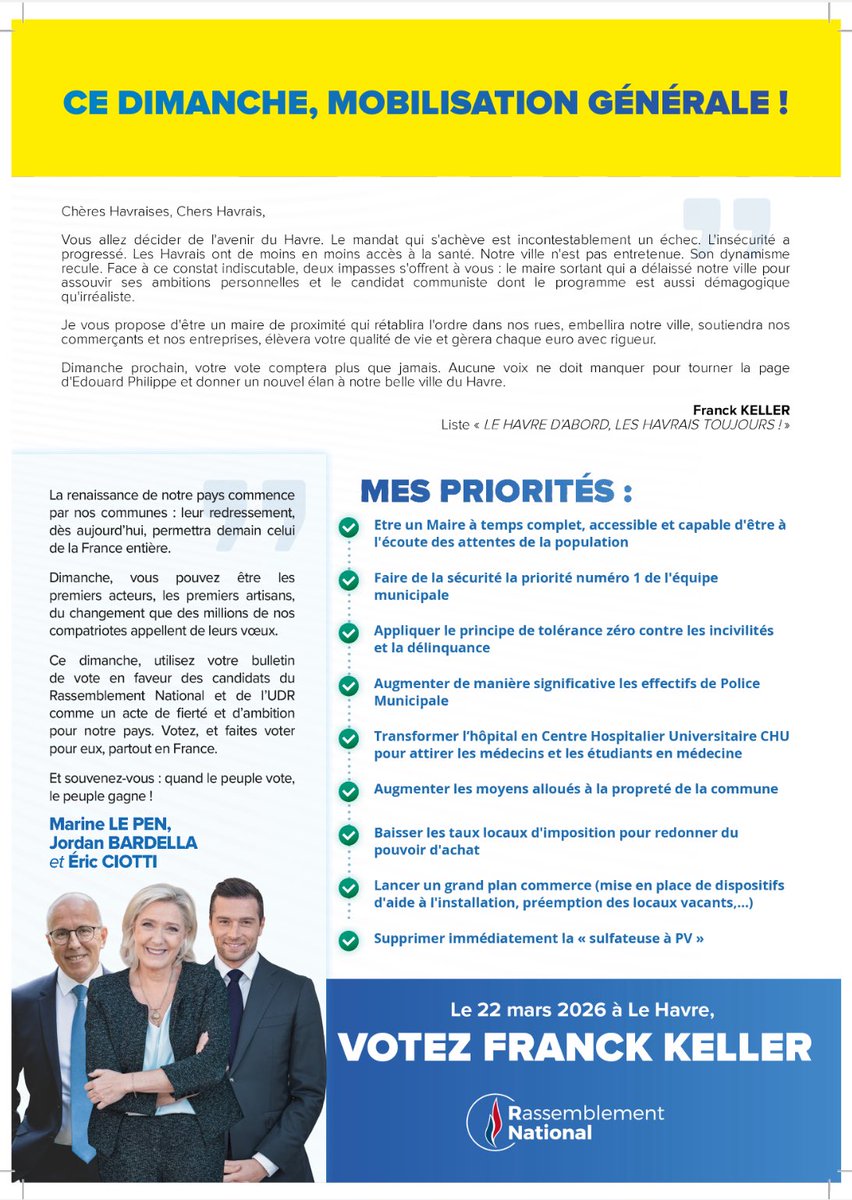 CE DIMANCHE, MOBILISATION GÉNÉRALE !

Chères Havraises, Chers Havrais,

Vous allez décider de l'avenir du Havre. Le mandat qui s'achève est incontestablement un échec. L'insécurité a progressé. Les Havrais ont de moins en moins accès à la santé. Notre ville n'est pas entretenue. Son dynamisme recule. Face à ce constat indiscutable, deux impasses s'offrent à vous : le maire sortant qui a délaissé notre ville pour assouvir ses ambitions personnelles et le candidat communiste dont le programme est aussi démagogique qu'irréaliste.

Je vous propose d'être un maire de proximité qui rétablira l'ordre dans nos rues, embellira notre ville, soutiendra nos commerçants et nos entreprises, élèvera votre qualité de vie et gèrera chaque euro avec rigueur.

Dimanche prochain, votre vote comptera plus que jamais. Aucune voix ne doit manquer pour tourner la page d'Edouard Philippe et donner un nouvel élan à notre belle ville du Havre.

Franck KELLER
Liste « LE HAVRE D'ABORD, LES HAVRAIS TOUJOURS ! »

La renaissance de notre pays commence par nos communes : leur redressement, dès aujourd'hui, permettra demain celui de la France entière.

Dimanche, vous pouvez être les premiers acteurs, les premiers artisans, du changement que des millions de nos compatriotes appellent de leurs vœux.

Ce dimanche, utilisez votre bulletin de vote en faveur des candidats du Rassemblement National et de l'UDR comme un acte de fierté et d'ambition pour notre pays. Votez, et faites voter pour eux, partout en France.

Et souvenez-vous : quand le peuple vote, le peuple gagne !

Marine LE PEN,
Jordan BARDELLA
et Éric CIOTTI

MES PRIORITÉS :

Etre un Maire à temps complet, accessible et capable d'être à l'écoute des attentes de la population

Faire de la sécurité la priorité numéro 1 de l'équipe municipale

Appliquer le principe de tolérance zéro contre les incivilités et la délinquance

Augmenter de manière significative les effectifs de Police Municipale

Transformer l'hôpital en Centre Hospitalier Universitaire CHU pour attirer les médecins et les étudiants en médecine

Augmenter les moyens alloués à la propreté de la commune

Baisser les taux locaux d'imposition pour redonner du pouvoir d'achat

Lancer un grand plan commerce (mise en place de dispositifs d'aide à l'installation, préemption des locaux vacants,...)

Supprimer immédiatement la « sulfateuse à PV »

Le 22 mars 2026 à Le Havre,
VOTEZ FRANCK KELLER

Rassemblement National